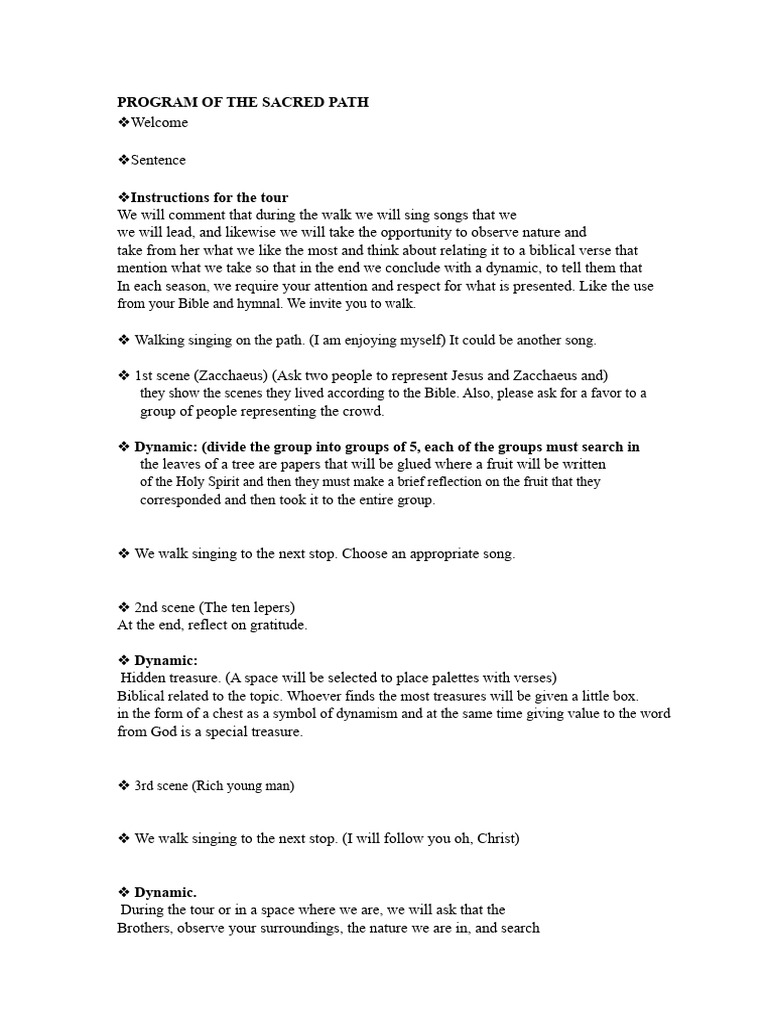 PROGRAM OF THE SACRED PATH
❖Welcome

❖Sentence

❖Instructions for the tour
We will comment that during the walk we will sing songs that we we will lead, and likewise we will take the opportunity to observe nature and take from her what we like the most and think about relating it to a biblical verse that mention what we take so that in the end we conclude with a dynamic, to tell them that In each season, we require your attention and respect for what is presented. Like the use from your Bible and hymnal. We invite you to walk.

❖ Walking singing on the path. (I am enjoying myself) It could be another song.

❖ 1st scene (Zacchaeus) (Ask two people to represent Jesus and Zacchaeus and) they show the scenes they lived according to the Bible. Also, please ask for a favor to a group of people representing the crowd.

❖ Dynamic: (divide the group into groups of 5, each of the groups must search in the leaves of a tree are papers that will be glued where a fruit will be written of the Holy Spirit and then they must make a brief reflection on the fruit that they corresponded and then took it to the entire group.

❖ We walk singing to the next stop. Choose an appropriate song.

❖ 2nd scene (The ten lepers)
At the end, reflect on gratitude.

❖ Dynamic:
Hidden treasure. (A space will be selected to place palettes with verses)
Biblical related to the topic. Whoever finds the most treasures will be given a little box. in the form of a chest as a symbol of dynamism and at the same time giving value to the word from God is a special treasure.

❖ 3rd scene (Rich young man)

❖ We walk singing to the next stop. (I will follow you oh, Christ)

❖ Dynamic.
During the tour or in a space where we are, we will ask that the Brothers, observe your surroundings, the nature we are in, and search